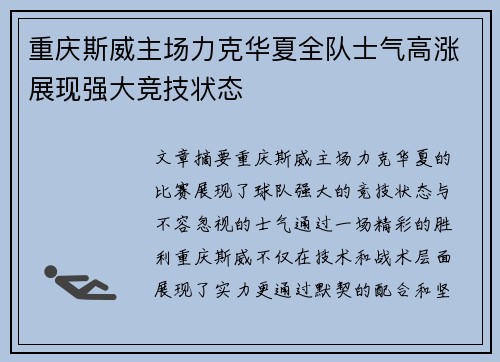 重庆斯威主场力克华夏全队士气高涨展现强大竞技状态

文章摘要重庆斯威主场力克华夏的比赛展现了球队强大的竞技状态与不容忽视的士气通过一场精彩的胜利重庆斯威不仅在技术和战术层面展现了实力更通过默契的配合和坚